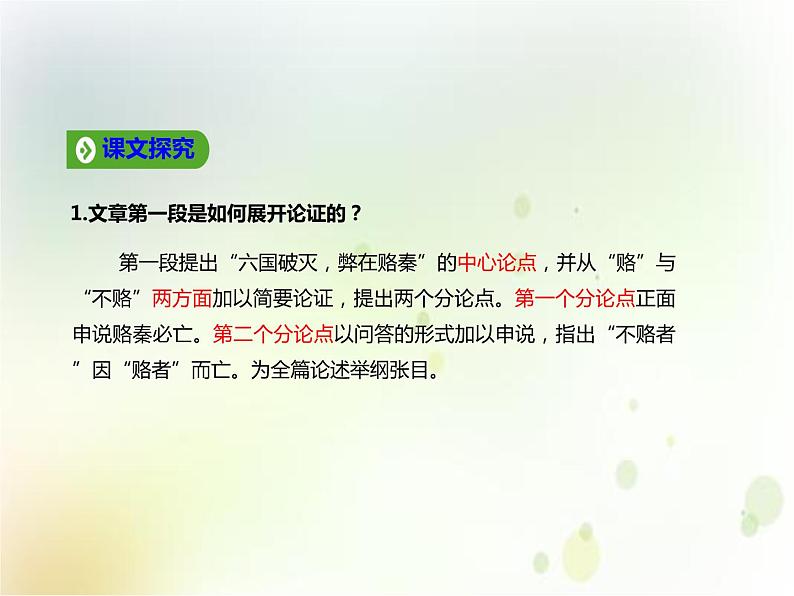 课文探究

1.文章第一段是如何展开论证的？

第一段提出“六国破灭，弊在赂秦”的中心论点，并从“赂”与“不赂”两方面加以简要论证，提出两个分论点。第一个分论点正面申说赂秦必亡。第二个分论点以问答的形式加以申说，指出“不赂者”因“赂者”而亡。为全篇论述举纲张目。